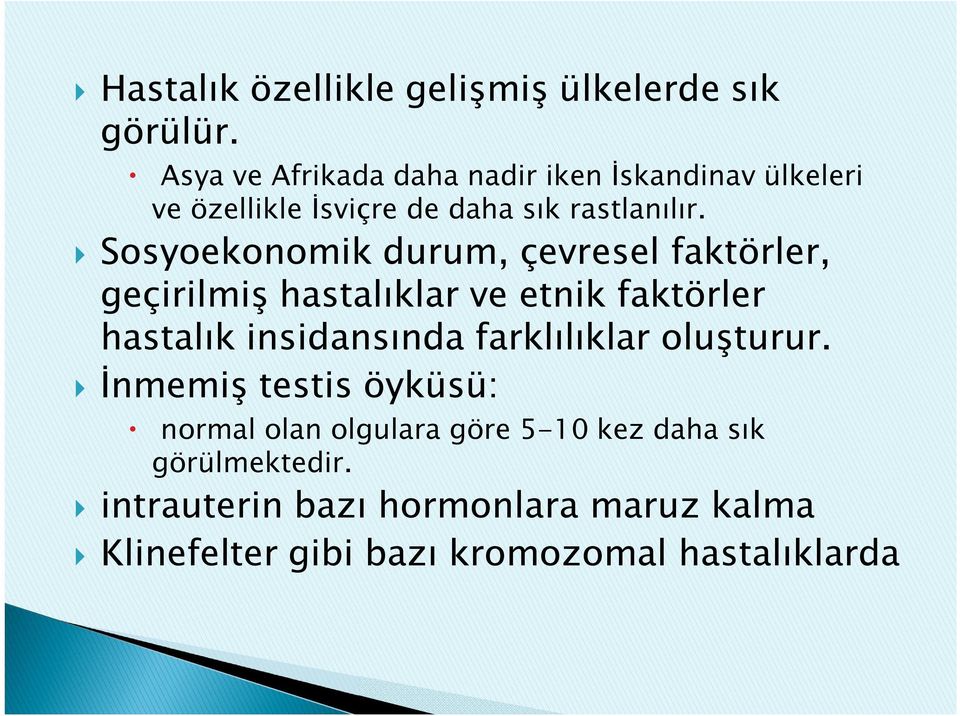 Hastalık özellikle gelişmiş ülkelerde sık görülür.

Asya ve Afrikada daha nadir iken İskandinav ülkeleri ve özellikle İsviçre de daha sık rastlanılır.

Sosyoekonomik durum, çevresel faktörler, geçirilmiş hastalıklar ve etnik faktörler hastalık insidansında farklılıklar oluşturur.

İnmemiş testis öyküsü:

normal olan olgulara göre 5-10 kez daha sık görülmektedir.

intrauterin bazı hormonlara maruz kalma

Klinefelter gibi bazı kromozomal hastalıklarda